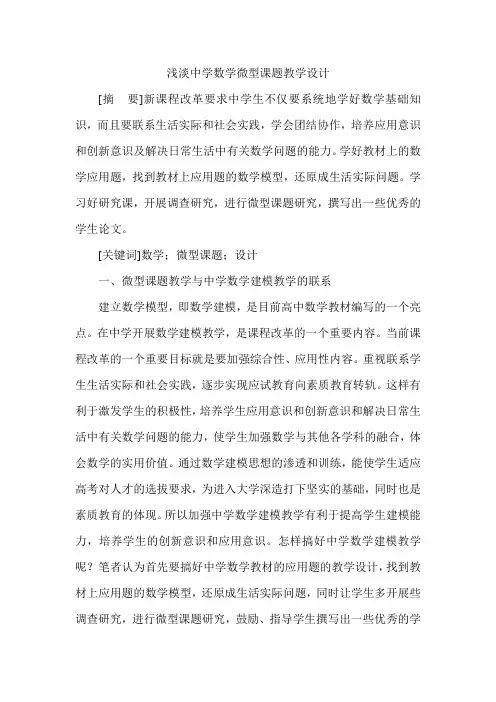 浅淡中学数学微型课题教学设计

[摘　要]新课程改革要求中学生不仅要系统地学好数学基础知识，而且要联系生活实际和社会实践，学会团结协作，培养应用意识和创新意识及解决日常生活中有关数学问题的能力。学好教材上的数学应用题，找到教材上应用题的数学模型，还原成生活实际问题。学习好研究课，开展调查研究，进行微型课题研究，撰写出一些优秀的学生论文。

[关键词]数学；微型课题；设计

一、微型课题教学与中学数学建模教学的联系

建立数学模型，即数学建模，是目前高中数学教材编写的一个亮点。在中学开展数学建模教学，是课程改革的一个重要内容。当前课程改革的一个重要目标就是要加强综合性、应用性内容。重视联系学生生活实际和社会实践，逐步实现应试教育向素质教育转轨。这样有利于激发学生的积极性，培养学生应用意识和创新意识和解决日常生活中有关数学问题的能力，使学生加强数学与其他各学科的融合，体会数学的实用价值。通过数学建模思想的渗透和训练，能使学生适应高考对人才的选拔要求，为进入大学深造打下坚实的基础，同时也是素质教育的体现。所以加强中学数学建模教学有利于提高学生建模能力，培养学生的创新意识和应用意识。怎样搞好中学数学建模教学呢？笔者认为首先要搞好中学数学教材的应用题的教学设计，找到教材上应用题的数学模型，还原成生活实际问题，同时让学生多开展些调查研究，进行微型课题研究，鼓励、指导学生撰写出一些优秀的学